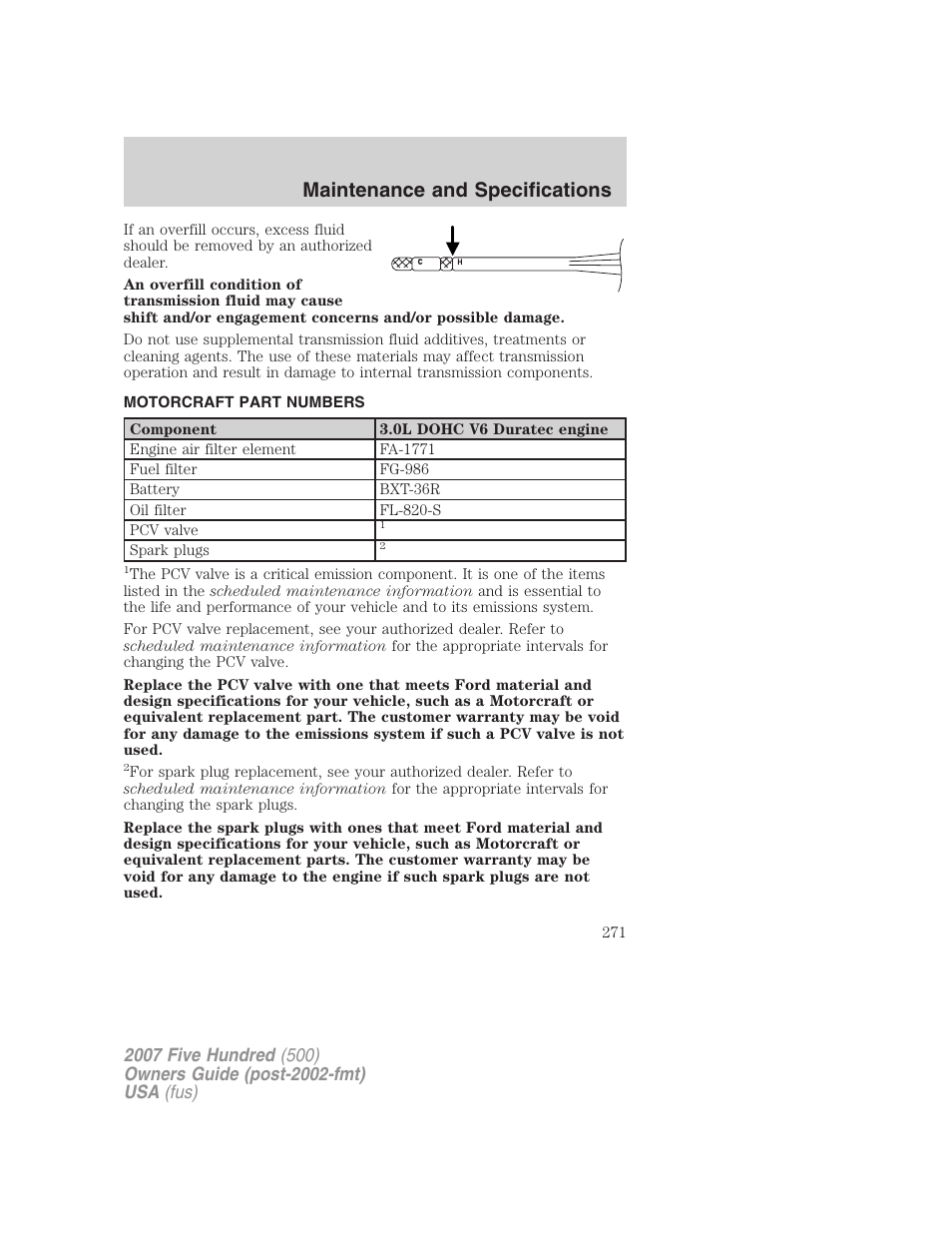 Maintenance and Specifications

If an overfill occurs, excess fluid should be removed by an authorized dealer.

C H

An overfill condition of transmission fluid may cause shift and/or engagement concerns and/or possible damage.

Do not use supplemental transmission fluid additives, treatments or cleaning agents. The use of these materials may affect transmission operation and result in damage to internal transmission components.

MOTORCRAFT PART NUMBERS

| Component | 3.0L DOHC V6 Duratec engine |
|---|---|
| Engine air filter element | FA-1771 |
| Fuel filter | FG-986 |
| Battery | BXT-36R |
| Oil filter | FL-820-S |
| PCV valve | $^1$ |
| Spark plugs | $^2$ |

$^1$The PCV valve is a critical emission component. It is one of the items listed in the scheduled maintenance information and is essential to the life and performance of your vehicle and to its emissions system.

For PCV valve replacement, see your authorized dealer. Refer to scheduled maintenance information for the appropriate intervals for changing the PCV valve.

Replace the PCV valve with one that meets Ford material and design specifications for your vehicle, such as a Motorcraft or equivalent replacement part. The customer warranty may be void for any damage to the emissions system if such a PCV valve is not used.

$^2$For spark plug replacement, see your authorized dealer. Refer to scheduled maintenance information for the appropriate intervals for changing the spark plugs.

Replace the spark plugs with ones that meet Ford material and design specifications for your vehicle, such as Motorcraft or equivalent replacement parts. The customer warranty may be void for any damage to the engine if such spark plugs are not used.

271

2007 Five Hundred (500)
Owners Guide (post-2002-fmt)
USA (fus)